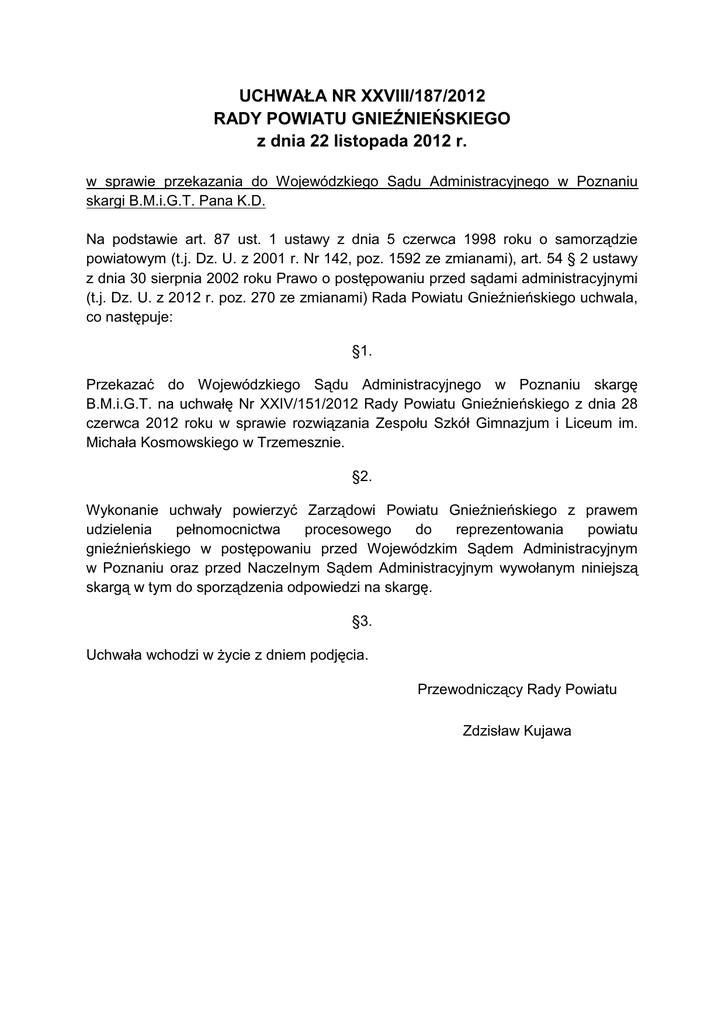 UCHWAŁA NR XXVIII/187/2012
RADY POWIATU GNIEŹNIEŃSKIEGO
z dnia 22 listopada 2012 r.

w sprawie przekazania do Wojewódzkiego Sądu Administracyjnego w Poznaniu skargi B.M.i.G.T. Pana K.D.

Na podstawie art. 87 ust. 1 ustawy z dnia 5 czerwca 1998 roku o samorządzie powiatowym (t.j. Dz. U. z 2001 r. Nr 142, poz. 1592 ze zmianami), art. 54 § 2 ustawy z dnia 30 sierpnia 2002 roku Prawo o postępowaniu przed sądami administracyjnymi (t.j. Dz. U. z 2012 r. poz. 270 ze zmianami) Rada Powiatu Gnieźnieńskiego uchwala, co następuje:

§1.

Przekazać do Wojewódzkiego Sądu Administracyjnego w Poznaniu skargę B.M.i.G.T. na uchwałę Nr XXIV/151/2012 Rady Powiatu Gnieźnieńskiego z dnia 28 czerwca 2012 roku w sprawie rozwiązania Zespołu Szkół Gimnazjum i Liceum im. Michała Kosmowskiego w Trzemesznie.

§2.

Wykonanie uchwały powierzyć Zarządowi Powiatu Gnieźnieńskiego z prawem udzielenia pełnomocnictwa procesowego do reprezentowania powiatu gnieźnieńskiego w postępowaniu przed Wojewódzkim Sądem Administracyjnym w Poznaniu oraz przed Naczelnym Sądem Administracyjnym wywołanym niniejszą skargą w tym do sporządzenia odpowiedzi na skargę.

§3.

Uchwała wchodzi w życie z dniem podjęcia.

Przewodniczący Rady Powiatu

Zdzisław Kujawa